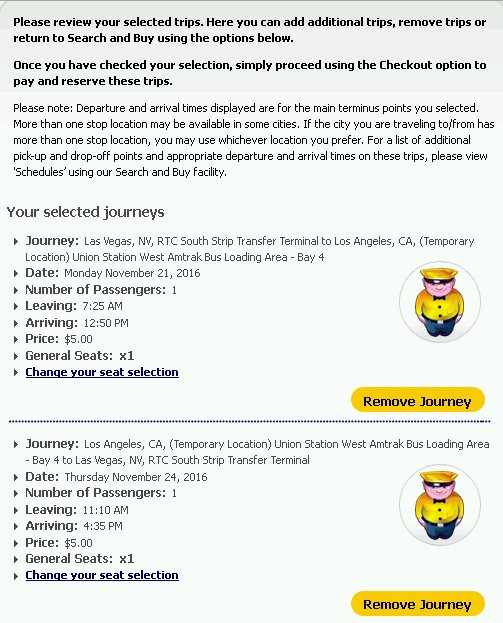 Please review your selected trips. Here you can add additional trips, remove trips or return to Search and Buy using the options below.

Once you have checked your selection, simply proceed using the Checkout option to pay and reserve these trips.

Please note: Departure and arrival times displayed are for the main terminus points you selected. More than one stop location may be available in some cities. If the city you are traveling to/from has more than one stop location, you may use whichever location you prefer. For a list of additional pick-up and drop-off points and appropriate departure and arrival times on these trips, please view 'Schedules' using our Search and Buy facility.

Your selected journeys

Journey: Las Vegas, NV, RTC South Strip Transfer Terminal to Los Angeles, CA, (Temporary Location) Union Station West Amtrak Bus Loading Area - Bay 4
Date: Monday November 21, 2016
Number of Passengers: 1
Leaving: 7:25 AM
Arriving: 12:50 PM
Price: $5.00
General Seats: x1
Change your seat selection

Remove Journey

Journey: Los Angeles, CA, (Temporary Location) Union Station West Amtrak Bus Loading Area - Bay 4 to Las Vegas, NV, RTC South Strip Transfer Terminal
Date: Thursday November 24, 2016
Number of Passengers: 1
Leaving: 11:10 AM
Arriving: 4:35 PM
Price: $5.00
General Seats: x1
Change your seat selection

Remove Journey